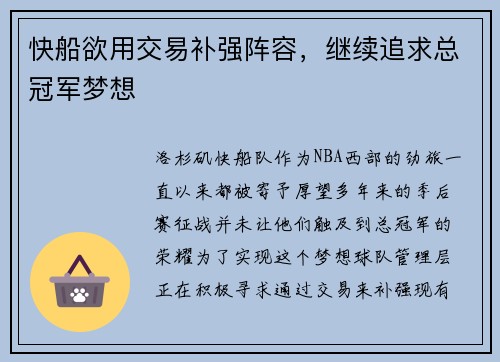 快船欲用交易补强阵容，继续追求总冠军梦想

洛杉矶快船队作为NBA西部的劲旅一直以来都被寄予厚望多年来的季后赛征战并未让他们触及到总冠军的荣耀为了实现这个梦想球队管理层正在积极寻求通过交易来补强现有